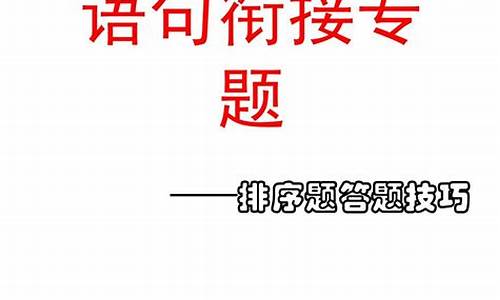 语句衔接专题

——排序题答题技巧